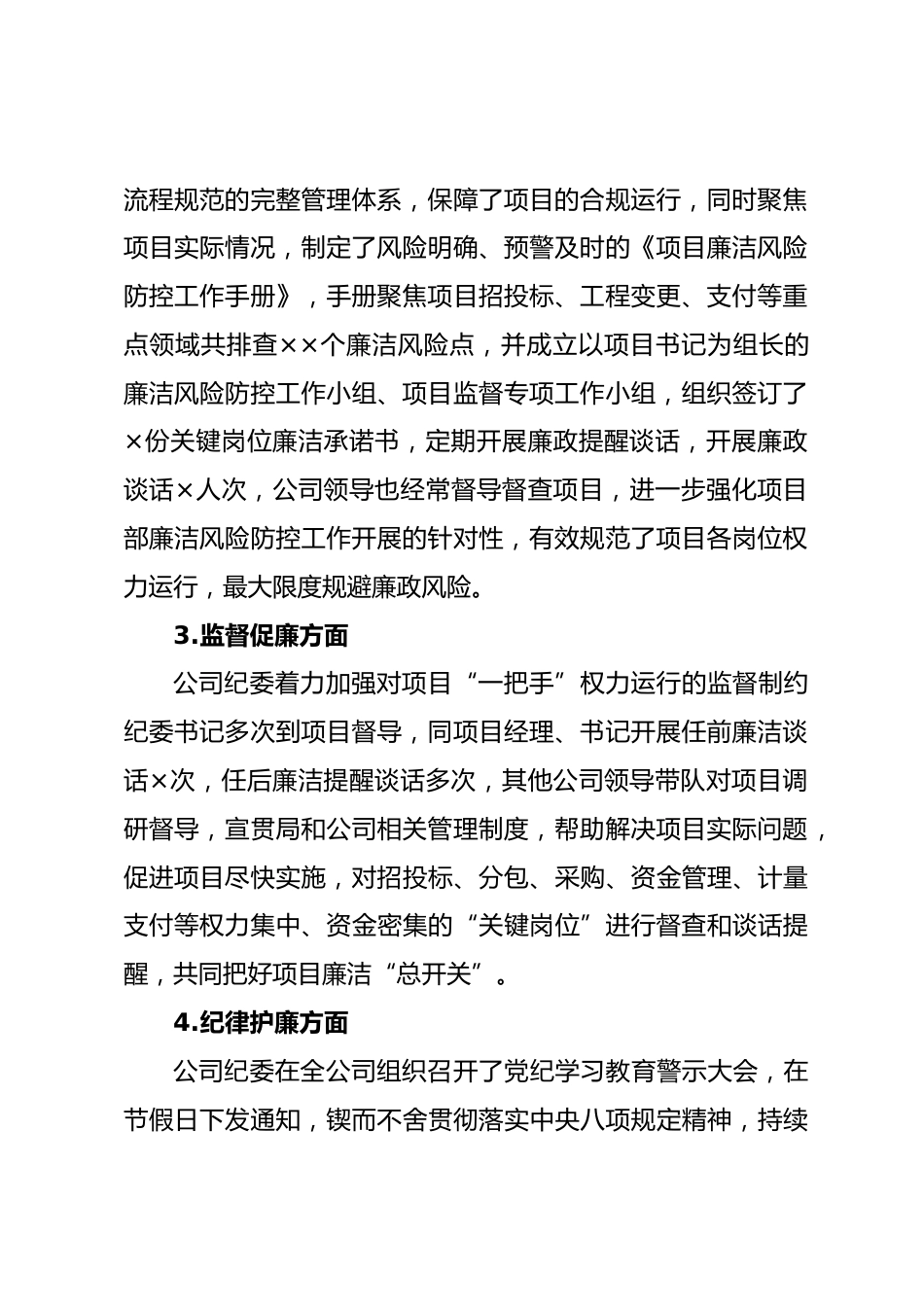 流程规范的完整管理体系，保障了项目的合规运行，同时聚焦项目实际情况，制定了风险明确、预警及时的《项目廉洁风险防控工作手册》，手册聚焦项目招投标、工程变更、支付等重点领域共排查××个廉洁风险点，并成立以项目书记为组长的廉洁风险防控工作小组、项目监督专项工作小组，组织签订了×份关键岗位廉洁承诺书，定期开展廉政提醒谈话，开展廉政谈话×人次，公司领导也经常督导督查项目，进一步强化项目部廉洁风险防控工作开展的针对性，有效规范了项目各岗位权力运行，最大限度规避廉政风险。

3.监督促廉方面

公司纪委着力加强对项目“一把手”权力运行的监督制约纪委书记多次到项目督导，同项目经理、书记开展任前廉洁谈话×次，任后廉洁提醒谈话多次，其他公司领导带队对项目调研督导，宣贯局和公司相关管理制度，帮助解决项目实际问题，促进项目尽快实施，对招投标、分包、采购、资金管理、计量支付等权力集中、资金密集的“关键岗位”进行督查和谈话提醒，共同把好项目廉洁“总开关”。

4.纪律护廉方面

公司纪委在全公司组织召开了党纪学习教育警示大会，在节假日下发通知，锲而不舍贯彻落实中央八项规定精神，持续